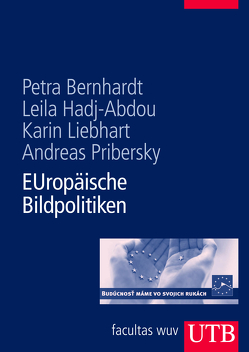 Petra Bernhardt
Leila Hadj-Abdou
Karin Liebhart
Andreas Pribersky

EUropäische Bildpolitiken

BUDÚCNOSŤ MÁME VO SVOJICH RUKÁCH

facultas wuv UTB